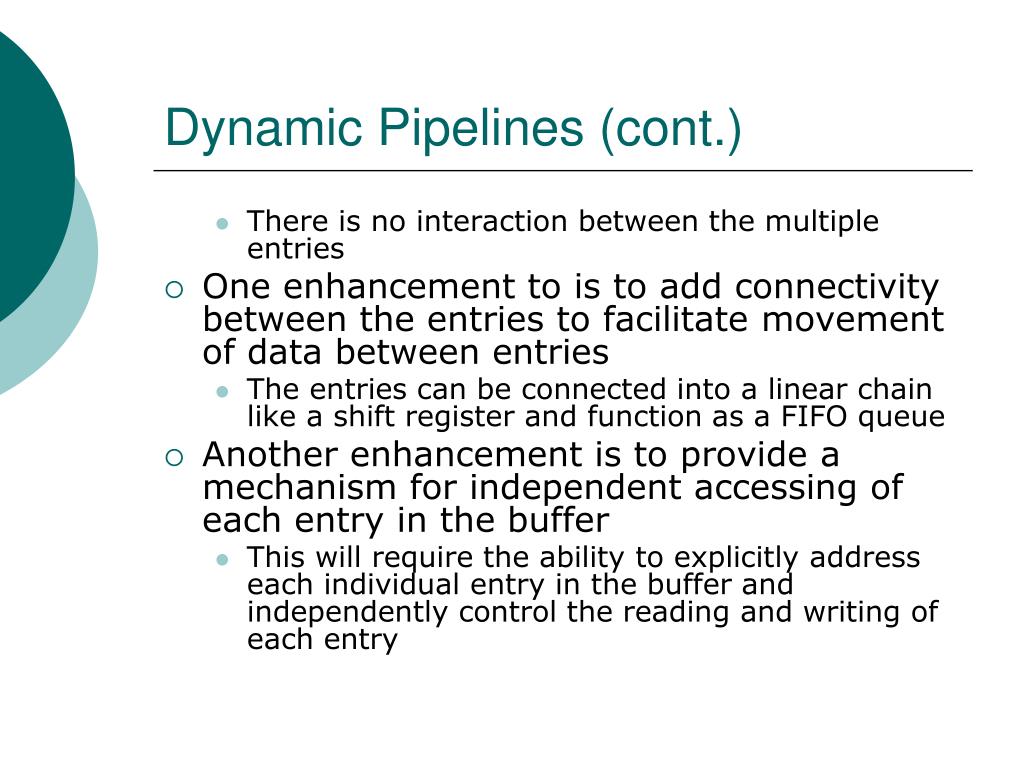 Dynamic Pipelines (cont.)

There is no interaction between the multiple entries

One enhancement to is to add connectivity between the entries to facilitate movement of data between entries

The entries can be connected into a linear chain like a shift register and function as a FIFO queue

Another enhancement is to provide a mechanism for independent accessing of each entry in the buffer

This will require the ability to explicitly address each individual entry in the buffer and independently control the reading and writing of each entry